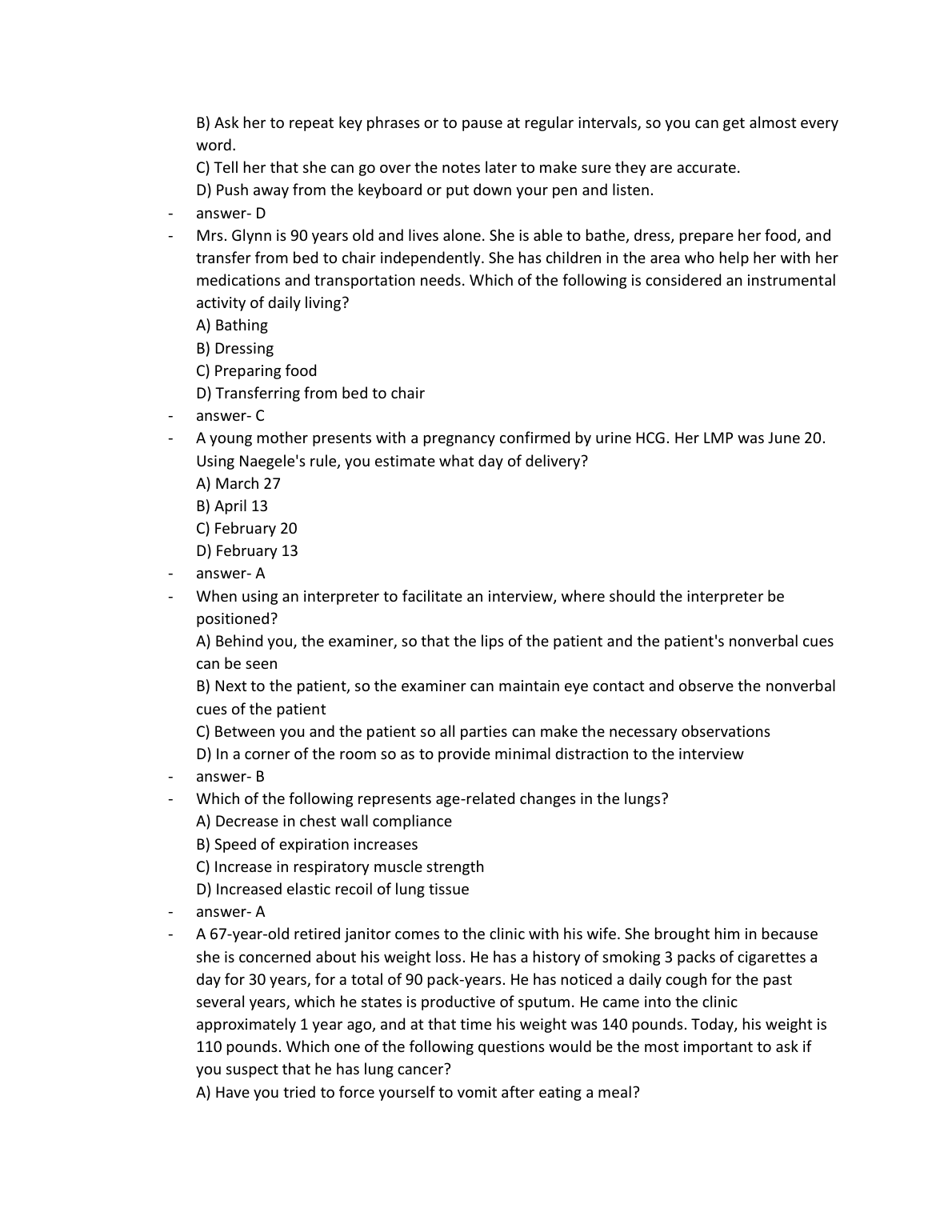 B) Ask her to repeat key phrases or to pause at regular intervals, so you can get almost every word.
C) Tell her that she can go over the notes later to make sure they are accurate.
D) Push away from the keyboard or put down your pen and listen.
- answer- D
- Mrs. Glynn is 90 years old and lives alone. She is able to bathe, dress, prepare her food, and transfer from bed to chair independently. She has children in the area who help her with her medications and transportation needs. Which of the following is considered an instrumental activity of daily living?
A) Bathing
B) Dressing
C) Preparing food
D) Transferring from bed to chair
- answer- C
- A young mother presents with a pregnancy confirmed by urine HCG. Her LMP was June 20. Using Naegele's rule, you estimate what day of delivery?
A) March 27
B) April 13
C) February 20
D) February 13
- answer- A
- When using an interpreter to facilitate an interview, where should the interpreter be positioned?
A) Behind you, the examiner, so that the lips of the patient and the patient's nonverbal cues can be seen
B) Next to the patient, so the examiner can maintain eye contact and observe the nonverbal cues of the patient
C) Between you and the patient so all parties can make the necessary observations
D) In a corner of the room so as to provide minimal distraction to the interview
- answer- B
- Which of the following represents age-related changes in the lungs?
A) Decrease in chest wall compliance
B) Speed of expiration increases
C) Increase in respiratory muscle strength
D) Increased elastic recoil of lung tissue
- answer- A
- A 67-year-old retired janitor comes to the clinic with his wife. She brought him in because she is concerned about his weight loss. He has a history of smoking 3 packs of cigarettes a day for 30 years, for a total of 90 pack-years. He has noticed a daily cough for the past several years, which he states is productive of sputum. He came into the clinic approximately 1 year ago, and at that time his weight was 140 pounds. Today, his weight is 110 pounds. Which one of the following questions would be the most important to ask if you suspect that he has lung cancer?
A) Have you tried to force yourself to vomit after eating a meal?